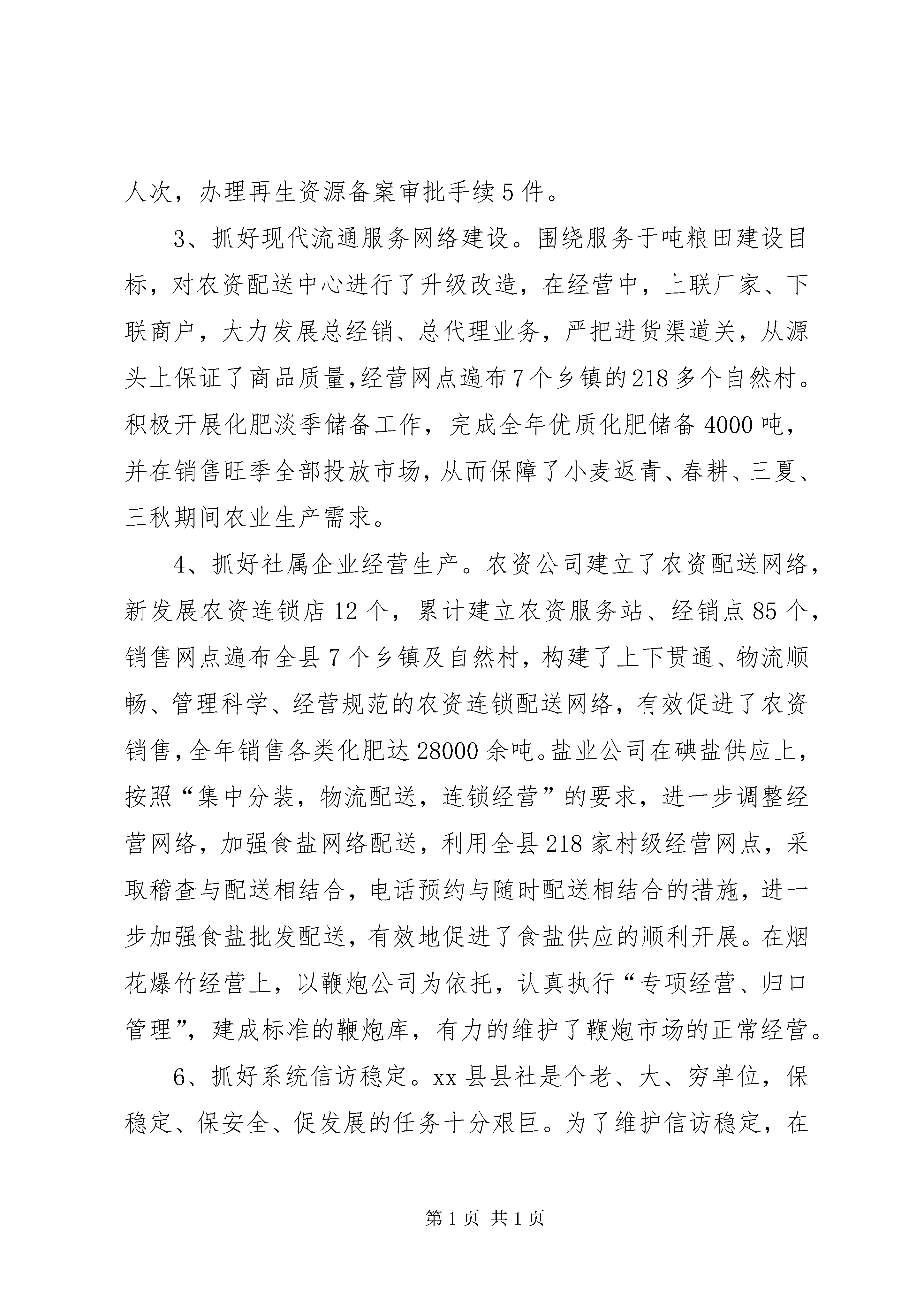 人次，办理再生资源备案审批手续5件。

3、抓好现代流通服务网络建设。围绕服务于吨粮田建设目标，对农资配送中心进行了升级改造，在经营中，上联厂家、下联商户，大力发展总经销、总代理业务，严把进货渠道关，从源头上保证了商品质量,经营网点遍布7个乡镇的218多个自然村。积极开展化肥淡季储备工作，完成全年优质化肥储备4000吨，并在销售旺季全部投放市场，从而保障了小麦返青、春耕、三夏、三秋期间农业生产需求。

4、抓好社属企业经营生产。农资公司建立了农资配送网络，新发展农资连锁店12个，累计建立农资服务站、经销点85个，销售网点遍布全县7个乡镇及自然村，构建了上下贯通、物流顺畅、管理科学、经营规范的农资连锁配送网络，有效促进了农资销售,全年销售各类化肥达28000余吨。盐业公司在碘盐供应上，按照“集中分装，物流配送，连锁经营”的要求，进一步调整经营网络，加强食盐网络配送，利用全县218家村级经营网点，采取稽查与配送相结合，电话预约与随时配送相结合的措施，进一步加强食盐批发配送，有效地促进了食盐供应的顺利开展。在烟花爆竹经营上，以鞭炮公司为依托，认真执行“专项经营、归口管理”，建成标准的鞭炮库，有力的维护了鞭炮市场的正常经营。

6、抓好系统信访稳定。xx县县社是个老、大、穷单位，保稳定、保安全、促发展的任务十分艰巨。为了维护信访稳定，在

第1页 共1页